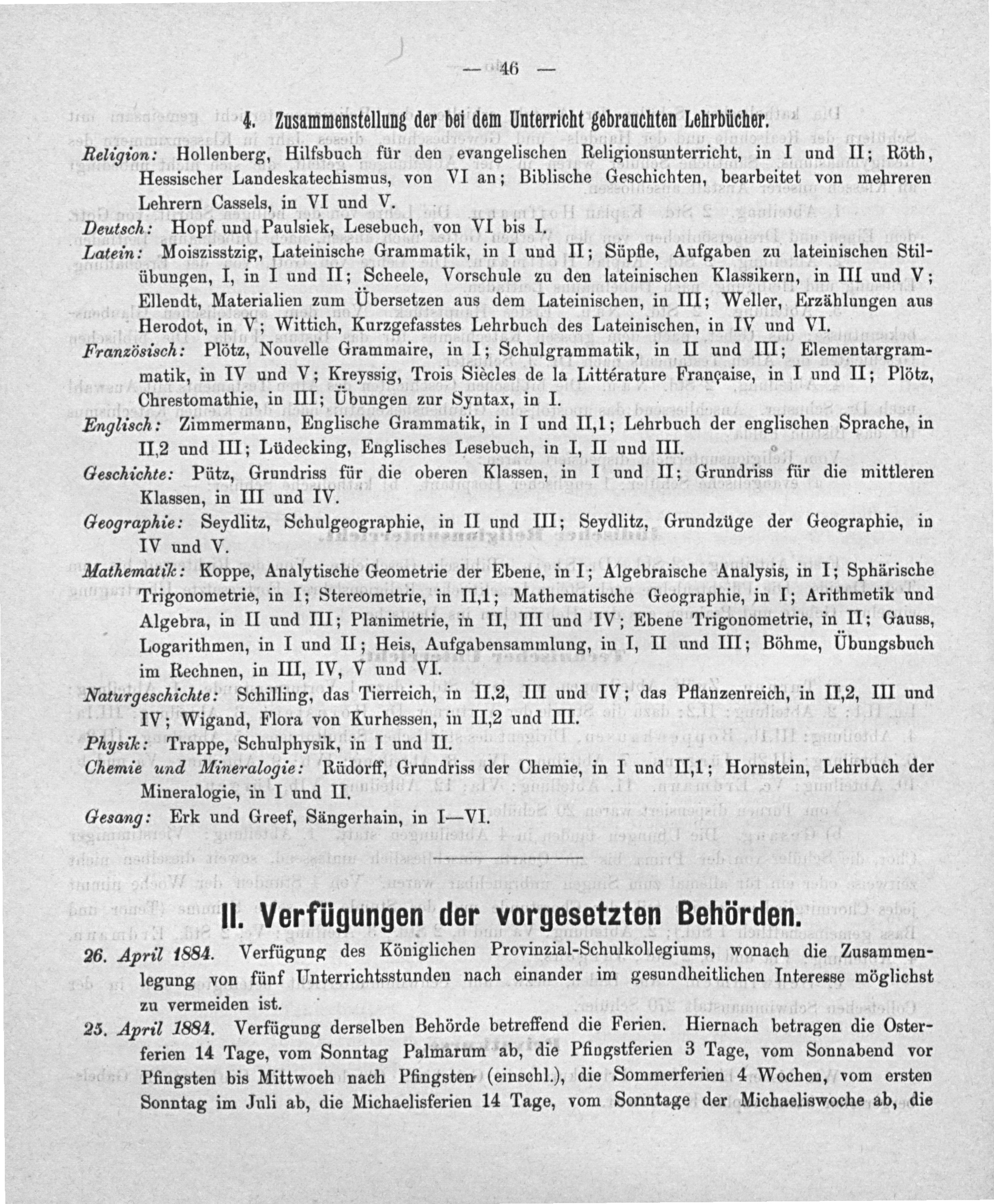 — 46 —

4. Zusammenstellung der bei dem Unterricht gebrauchten Lehrbücher.

Religion: Hollenberg, Hilfsbuch für den evangelischen Religionsunterricht, in I und II; Röth, Hessischer Landeskatechismus, von VI an; Biblische Geschichten, bearbeitet von mehreren Lehrern Cassels, in VI und V.

Deutsch: Hopf und Paulsiek, Lesebuch, von VI bis I.

Latein: Moiszisstzig, Lateinische Grammatik, in I und II; Süpfle, Aufgaben zu lateinischen Stilübungen, I, in I und II; Scheele, Vorschule zu den lateinischen Klassikern, in III und V; Ellendt, Materialien zum Übersetzen aus dem Lateinischen, in III; Weller, Erzählungen aus Herodot, in V; Wittich, Kurzgefasstes Lehrbuch des Lateinischen, in IV und VI.

Französisch: Plötz, Nouvelle Grammaire, in I; Schulgrammatik, in II und III; Elementargrammatik, in IV und V; Kreyssig, Trois Siècles de la Littérature Française, in I und II; Plötz, Chrestomathie, in III; Übungen zur Syntax, in I.

Englisch: Zimmermann, Englische Grammatik, in I und II,1; Lehrbuch der englischen Sprache, in II,2 und III; Lüdecking, Englisches Lesebuch, in I, II und III.

Geschichte: Pütz, Grundriss für die oberen Klassen, in I und II; Grundriss für die mittleren Klassen, in III und IV.

Geographie: Seydlitz, Schulgeographie, in II und III; Seydlitz, Grundzüge der Geographie, in IV und V.

Mathematik: Koppe, Analytische Geometrie der Ebene, in I; Algebraische Analysis, in I; Sphärische Trigonometrie, in I; Stereometrie, in II,1; Mathematische Geographie, in I; Arithmetik und Algebra, in II und III; Planimetrie, in II, III und IV; Ebene Trigonometrie, in II; Gauss, Logarithmen, in I und II; Heis, Aufgabensammlung, in I, II und III; Böhme, Übungsbuch im Rechnen, in III, IV, V und VI.

Naturgeschichte: Schilling, das Tierreich, in II,2, III und IV; das Pflanzenreich, in II,2, III und IV; Wigand, Flora von Kurhessen, in II,2 und III.

Physik: Trappe, Schulphysik, in I und II.

Chemie und Mineralogie: Rüdorff, Grundriss der Chemie, in I und II,1; Hornstein, Lehrbuch der Mineralogie, in I und II.

Gesang: Erk und Greef, Sängerhain, in I—VI.

II. Verfügungen der vorgesetzten Behörden.

26. April 1884. Verfügung des Königlichen Provinzial-Schulkollegiums, wonach die Zusammenlegung von fünf Unterrichtsstunden nach einander im gesundheitlichen Interesse möglichst zu vermeiden ist.

25. April 1884. Verfügung derselben Behörde betreffend die Ferien. Hiernach betragen die Osterferien 14 Tage, vom Sonntag Palmarum ab, die Pfingstferien 3 Tage, vom Sonnabend vor Pfingsten bis Mittwoch nach Pfingsten (einschl.), die Sommerferien 4 Wochen, vom ersten Sonntag im Juli ab, die Michaelisferien 14 Tage, vom Sonntage der Michaeliswoche ab, die